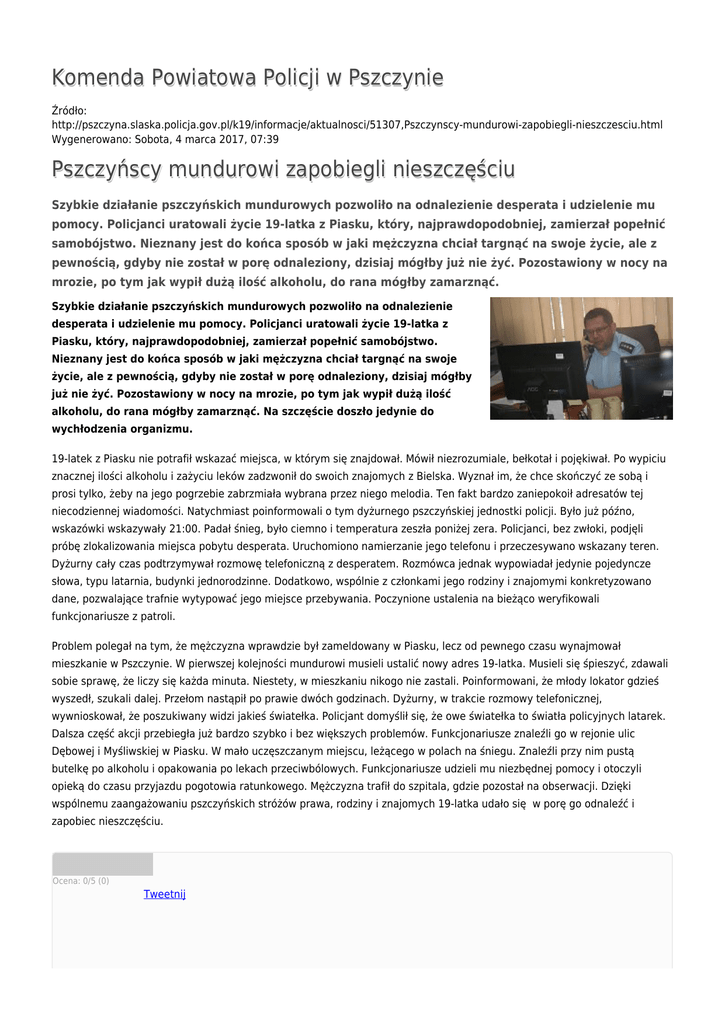 Komenda Powiatowa Policji w Pszczynie

Źródło: http://pszczyna.slaska.policja.gov.pl/k19/informacje/aktualnosci/51307,Pszczynscy-mundurowi-zapobiegli-nieszczesciu.html
Wygenerowano: Sobota, 4 marca 2017, 07:39

Pszczyńscy mundurowi zapobiegli nieszczęściu

Szybkie działanie pszczyńskich mundurowych pozwoliło na odnalezienie desperata i udzielenie mu pomocy. Policjanci uratowali życie 19-latka z Piasku, który, najprawdopodobniej, zamierzał popełnić samobójstwo. Nieznany jest do końca sposób w jaki mężczyzna chciał targnąć na swoje życie, ale z pewnością, gdyby nie został w porę odnaleziony, dzisiaj mógłby już nie żyć. Pozostawiony w nocy na mrozie, po tym jak wypił dużą ilość alkoholu, do rana mógłby zamarznąć.

Szybkie działanie pszczyńskich mundurowych pozwoliło na odnalezienie desperata i udzielenie mu pomocy. Policjanci uratowali życie 19-latka z Piasku, który, najprawdopodobniej, zamierzał popełnić samobójstwo. Nieznany jest do końca sposób w jaki mężczyzna chciał targnąć na swoje życie, ale z pewnością, gdyby nie został w porę odnaleziony, dzisiaj mógłby już nie żyć. Pozostawiony w nocy na mrozie, po tym jak wypił dużą ilość alkoholu, do rana mógłby zamarznąć. Na szczęście doszło jedynie do wychłodzenia organizmu.

19-latek z Piasku nie potrafił wskazać miejsca, w którym się znajdował. Mówił niezrozumiale, bełkotał i pojękiwał. Po wypiciu znacznej ilości alkoholu i zażyciu leków zadzwonił do swoich znajomych z Bielska. Wyznał im, że chce skończyć ze sobą i prosi tylko, żeby na jego pogrzebie zabrzmiała wybrana przez niego melodia. Ten fakt bardzo zaniepokoił adresatów tej niecodziennej wiadomości. Natychmiast poinformowali o tym dyżurnego pszczyńskiej jednostki policji. Było już późno, wskazówki wskazywały 21:00. Padał śnieg, było ciemno i temperatura zeszła poniżej zera. Policjanci, bez zwłoki, podjęli próbę zlokalizowania miejsca pobytu desperata. Uruchomiono namierzanie jego telefonu i przeczesywano wskazany teren. Dyżurny cały czas podtrzymywał rozmowę telefoniczną z desperatem. Rozmówca jednak wypowiadał jedynie pojedyncze słowa, typu latarnia, budynki jednorodzinne. Dodatkowo, wspólnie z członkami jego rodziny i znajomymi konkretyzowano dane, pozwalające trafnie wytypować jego miejsce przebywania. Poczynione ustalenia na bieżąco weryfikowali funkcjonariusze z patroli.

Problem polegał na tym, że mężczyzna wprawdzie był zameldowany w Piasku, lecz od pewnego czasu wynajmował mieszkanie w Pszczynie. W pierwszej kolejności mundurowi musieli ustalić nowy adres 19-latka. Musieli się śpieszyć, zdawali sobie sprawę, że liczy się każda minuta. Niestety, w mieszkaniu nikogo nie zastali. Poinformowani, że młody lokator gdzieś wyszedł, szukali dalej. Przełom nastąpił po prawie dwóch godzinach. Dyżurny, w trakcie rozmowy telefonicznej, wywnioskował, że poszukiwany widzi jakieś światełka. Policjant domyślił się, że owe światełka to światła policyjnych latarek. Dalsza część akcji przebiegła już bardzo szybko i bez większych problemów. Funkcjonariusze znaleźli go w rejonie ulic Dębowej i Myśliwskiej w Piasku. W mało uczęszczanym miejscu, leżącego w polach na śniegu. Znaleźli przy nim pustą butelkę po alkoholu i opakowania po lekach przeciwbólowych. Funkcjonariusze udzieli mu niezbędnej pomocy i otoczyli opieką do czasu przyjazdu pogotowia ratunkowego. Mężczyzna trafił do szpitala, gdzie pozostał na obserwacji. Dzięki wspólnemu zaangażowaniu pszczyńskich stróżów prawa, rodziny i znajomych 19-latka udało się w porę go odnaleźć i zapobiec nieszczęściu.

Ocena: 0/5 (0)
Tweetnij